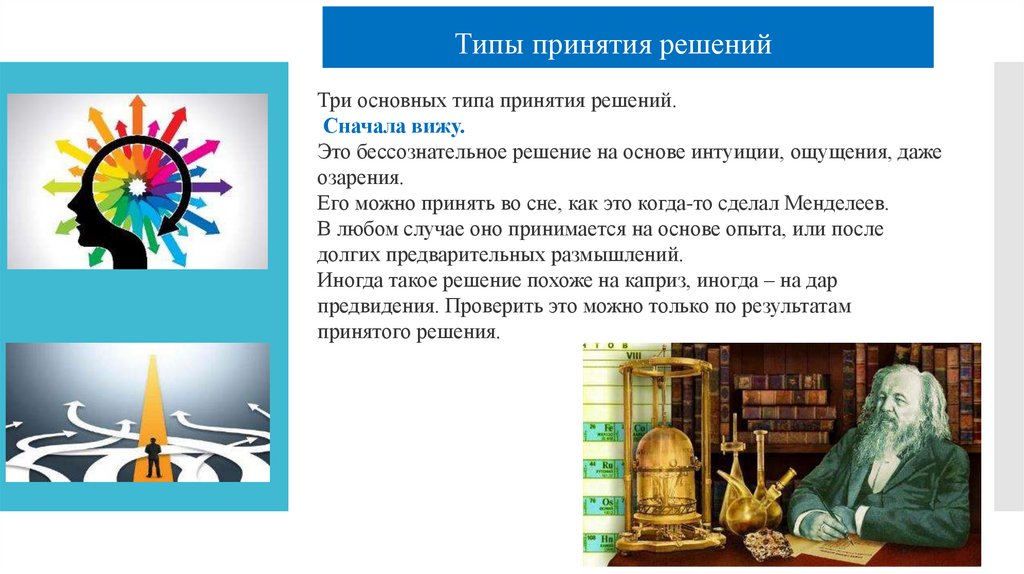 Типы принятия решений

Три основных типа принятия решений.
Сначала вижу.
Это бессознательное решение на основе интуиции, ощущения, даже озарения.
Его можно принять во сне, как это когда-то сделал Менделеев.
В любом случае оно принимается на основе опыта, или после долгих предварительных размышлений.
Иногда такое решение похоже на каприз, иногда – на дар предвидения. Проверить это можно только по результатам принятого решения.